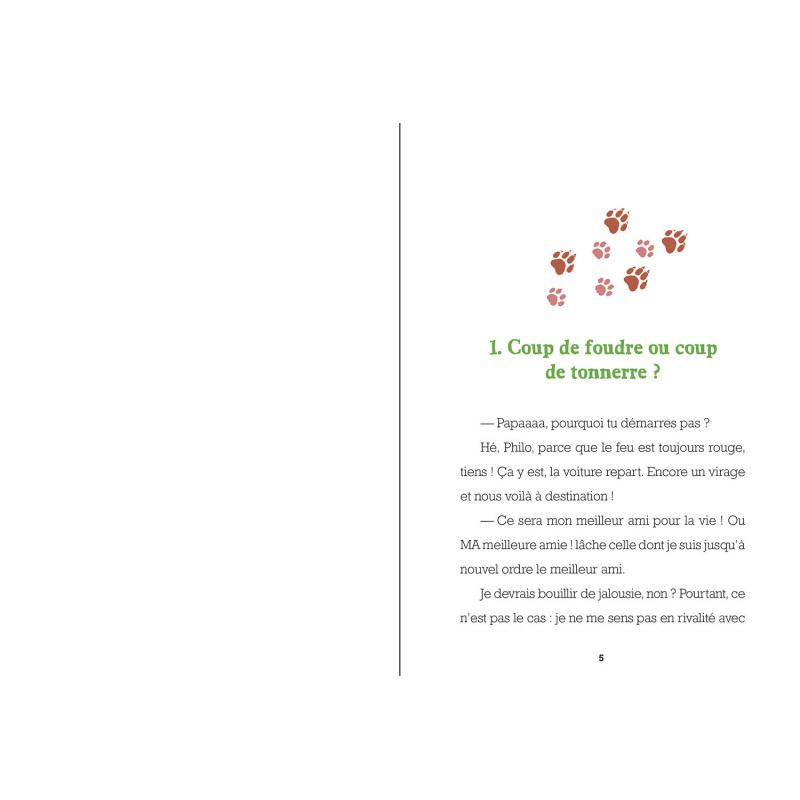 1. Coup de foudre ou coup de tonnerre ?

— Papaaaa, pourquoi tu démarres pas ?

Hé, Philo, parce que le feu est toujours rouge, tiens ! Ça y est, la voiture repart. Encore un virage et nous voilà à destination !

— Ce sera mon meilleur ami pour la vie ! Ou MA meilleure amie ! lâche celle dont je suis jusqu'à nouvel ordre le meilleur ami.

Je devrais bouillir de jalousie, non ? Pourtant, ce n'est pas le cas : je ne me sens pas en rivalité avec

5